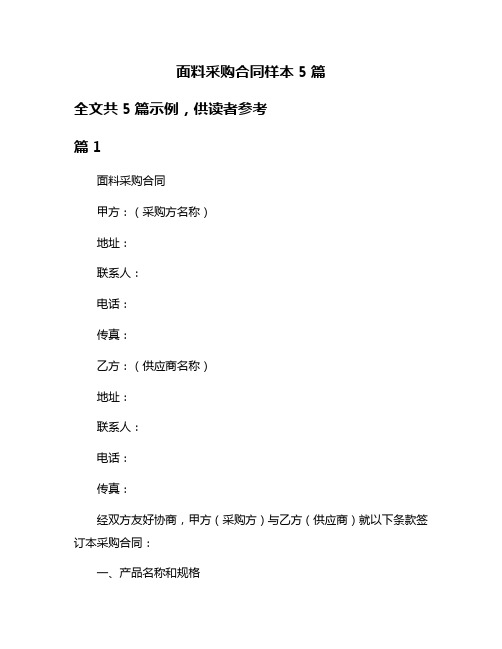 面料采购合同样本 5 篇

全文共 5 篇示例，供读者参考

篇 1

面料采购合同

甲方：（采购方名称）

地址：

联系人：

电话：

传真：

乙方：（供应商名称）

地址：

联系人：

电话：

传真：

经双方友好协商，甲方（采购方）与乙方（供应商）就以下条款签订本采购合同：

一、产品名称和规格